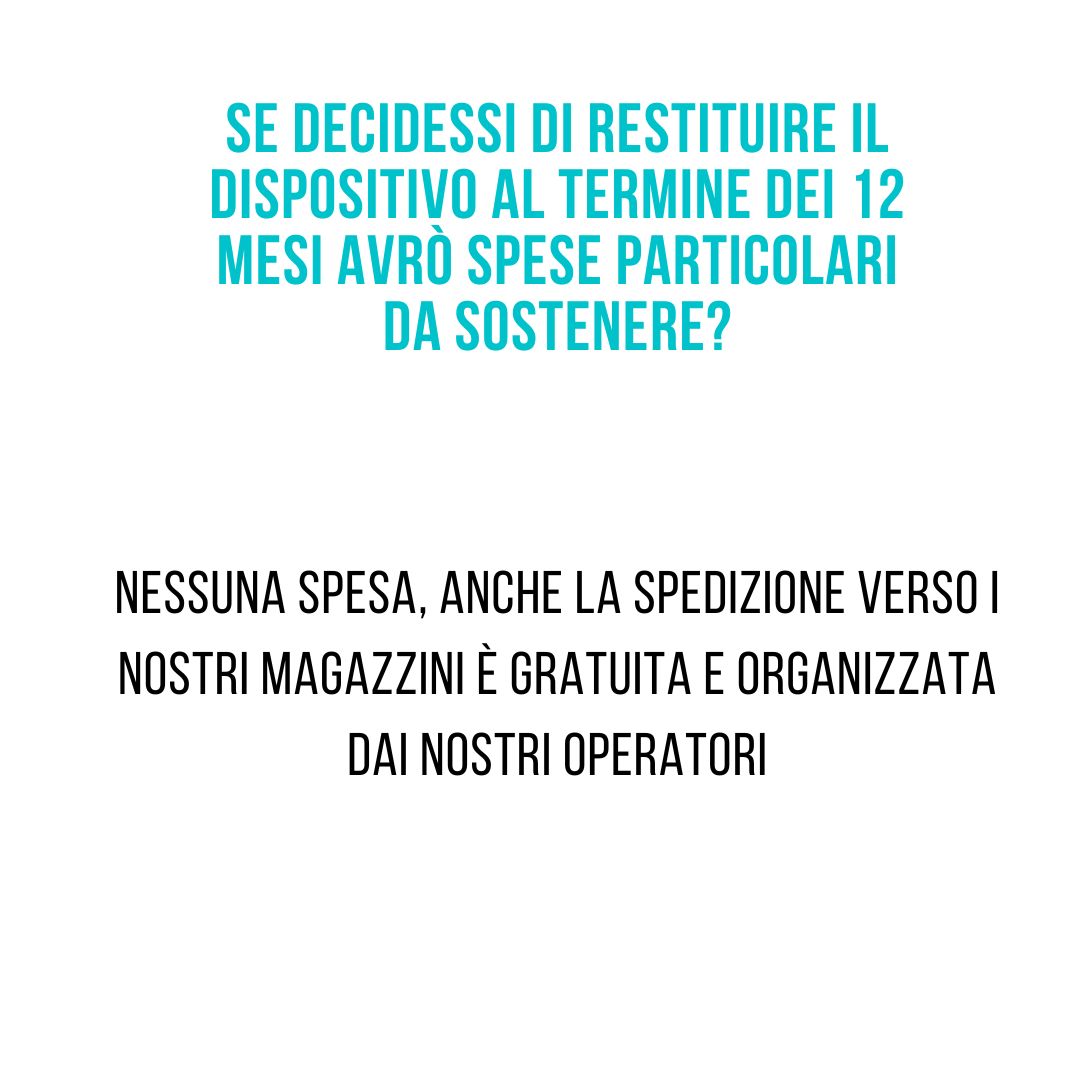 SE DECIDESSI DI RESTITUIRE IL DISPOSITIVO AL TERMINE DEI 12 MESI AVRÒ SPESE PARTICOLARI DA SOSTENERE?

NESSUNA SPESA, ANCHE LA SPEDIZIONE VERSO I NOSTRI MAGAZZINI È GRATUITA E ORGANIZZATA DAI NOSTRI OPERATORI